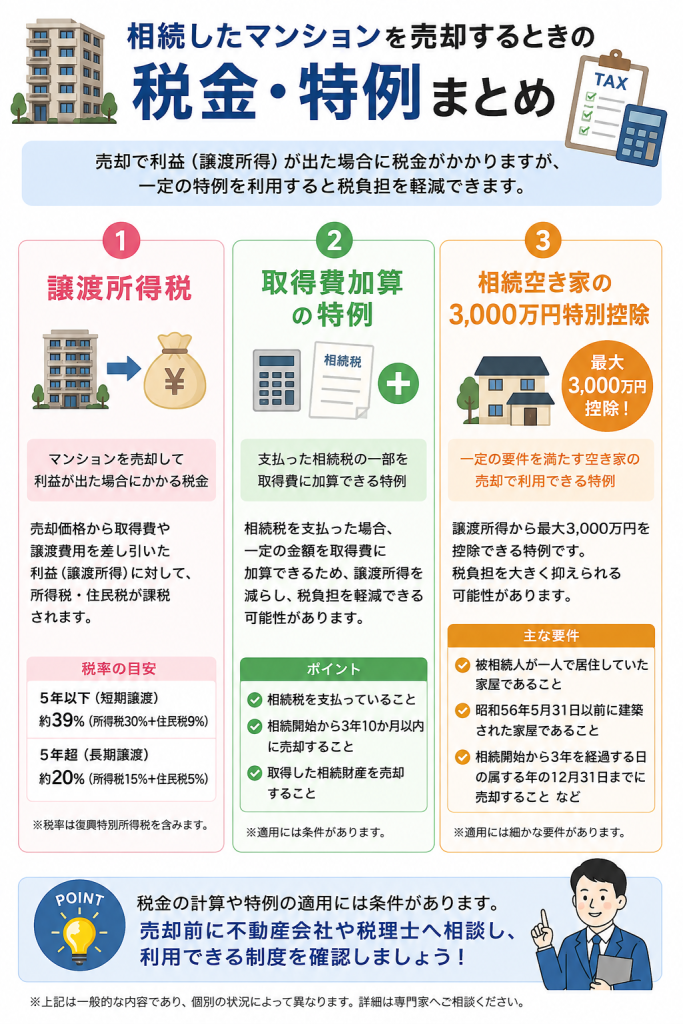 相続したマンションを売却するときの
税金・特例まとめ

TAX

売却で利益（譲渡所得）が出た場合に税金がかかりますが、一定の特例を利用すると税負担を軽減できます。

1
譲渡所得税

¥

マンションを売却して利益が出た場合にかかる税金

売却価格から取得費や譲渡費用を差し引いた利益（譲渡所得）に対して、所得税・住民税が課税されます。

税率の目安
5年以下（短期譲渡）
約39%（所得税30%+住民税9%）
5年超（長期譲渡）
約20%（所得税15%+住民税5%）

※税率は復興特別所得税を含みます。

2
取得費加算の特例

相続税

支払った相続税の一部を取得費に加算できる特例

相続税を支払った場合、一定の金額を取得費に加算できるため、譲渡所得を減らし、税負担を軽減できる可能性があります。

ポイント
相続税を支払っていること
相続開始から3年10か月以内に売却すること
取得した相続財産を売却すること

※適用には条件があります。

3
相続空き家の3,000万円特別控除

最大3,000万円控除！

一定の要件を満たす空き家の売却で利用できる特例

譲渡所得から最大3,000万円を控除できる特例です。税負担を大きく抑えられる可能性があります。

主な要件
被相続人が一人で居住していた家屋であること
昭和56年5月31日以前に建築された家屋であること
相続開始から3年を経過する日の属する年の12月31日までに売却すること など

※適用には細かな要件があります。

POINT
税金の計算や特例の適用には条件があります。
売却前に不動産会社や税理士へ相談し、利用できる制度を確認しましょう！

※上記は一般的な内容であり、個別の状況によって異なります。詳細は専門家へご相談ください。